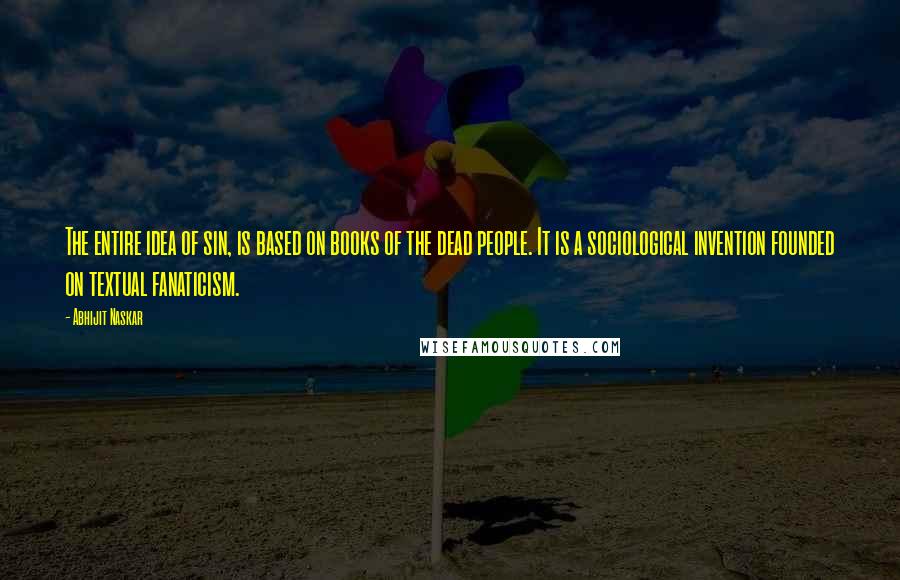 The entire idea of sin, is based on books of the dead people. It is a sociological invention founded on textual fanaticism.

- Abhijit Naskar

WISEFAMOUSQUOTES.COM